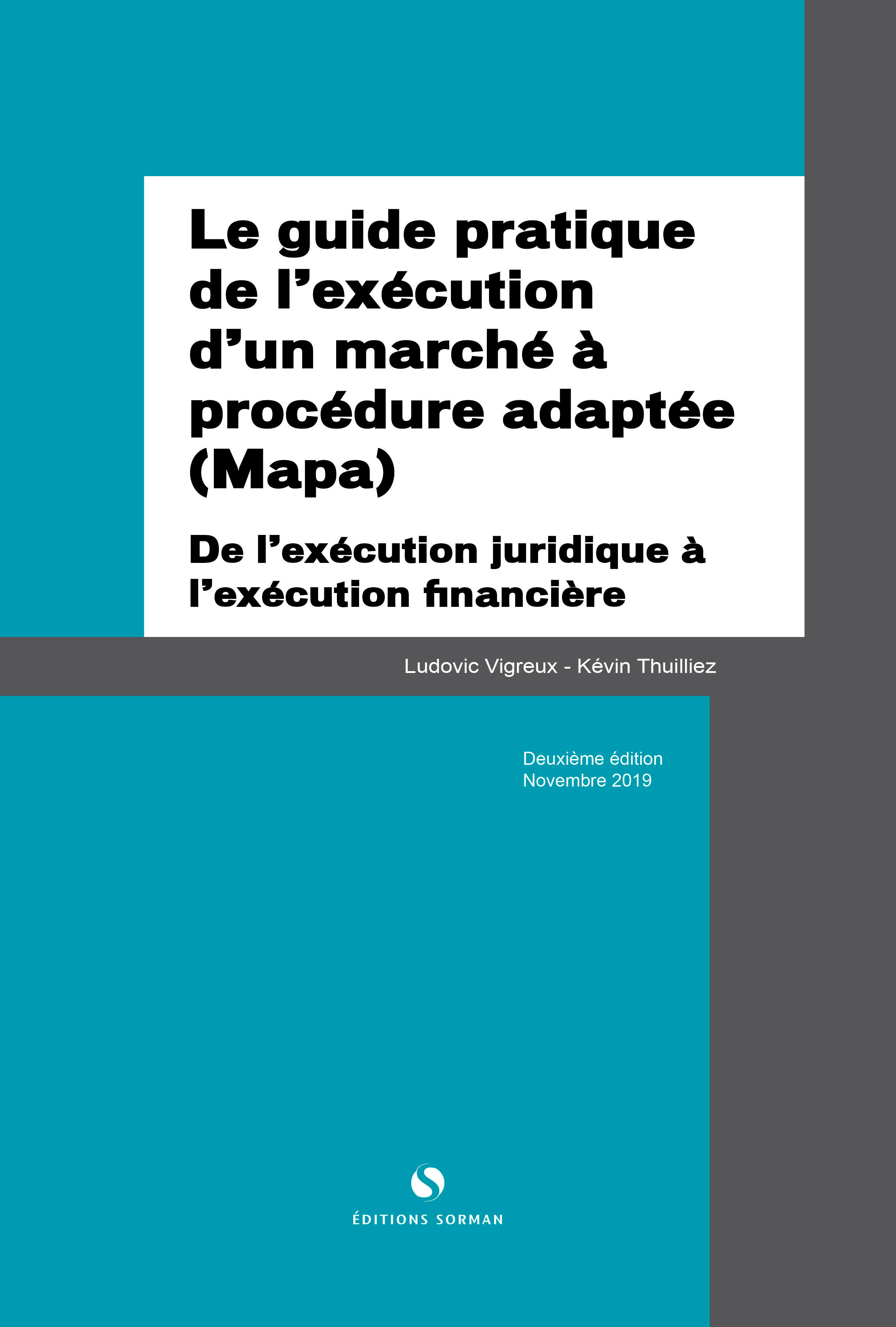 Le guide pratique de l’exécution d’un marché à procédure adaptée (Mapa)

De l’exécution juridique à l’exécution financière

Ludovic Vigreux - Kévin Thuilliez

Deuxième édition
Novembre 2019

ÉDITIONS SORMAN